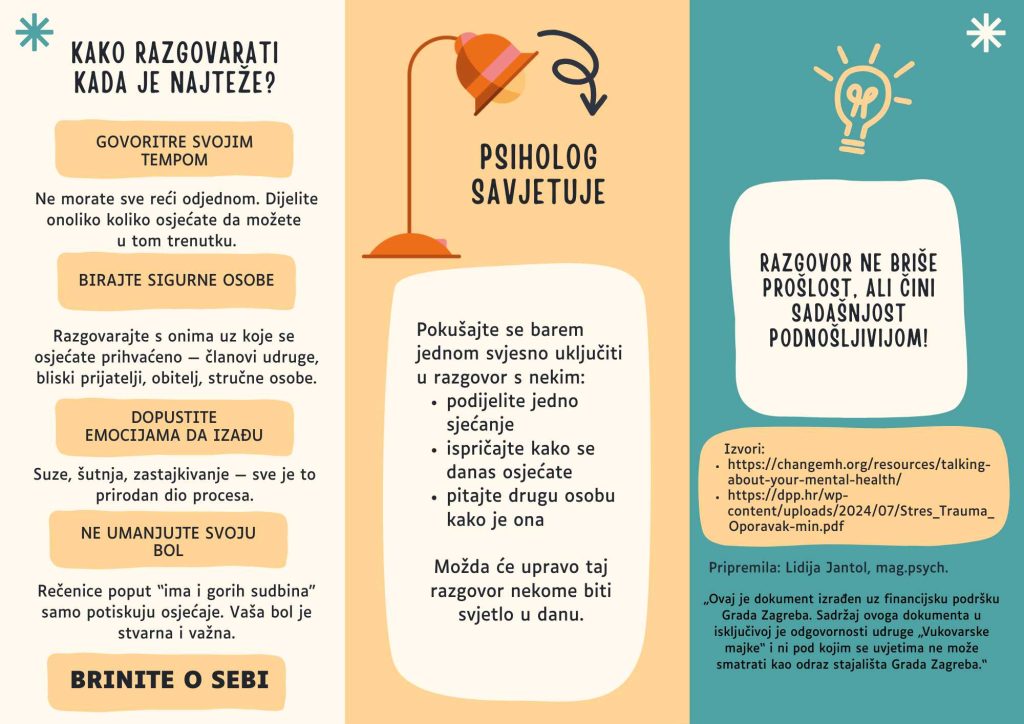 KAKO RAZGOVARATI KADA JE NAJTEŽE?

GOVORITRE SVOJIM TEMPOM

Ne morate sve reći odjednom. Dijelite onoliko koliko osjećate da možete u tom trenutku.

BIRAJTE SIGURNE OSOBE

Razgovarajte s onima uz koje se osjećate prihvaćeno — članovi udruge, bliski prijatelji, obitelj, stručne osobe.

DOPUSTITE EMOCIJAMA DA IZAĐU

Suze, šutnja, zastajkivanje — sve je to prirodan dio procesa.

NE UMANJUJTE SVOJU BOL

Rečenice poput "ima i gorih sudbina" samo potiskuju osjećaje. Vaša bol je stvarna i važna.

BRINITE O SEBI

PSIHOLOG SAVJETUJE

Pokušajte se barem jednom svjesno uključiti u razgovor s nekim:
• podijelite jedno sjećanje
• ispričajte kako se danas osjećate
• pitajte drugu osobu kako je ona

Možda će upravo taj razgovor nekome biti svjetlo u danu.

RAZGOVOR NE BRIŠE PROŠLOST, ALI ČINI SADAŠNJOST PODNOŠLJIVIJOM!

Izvori:
• https://changemh.org/resources/talking-about-your-mental-health/
• https://dpp.hr/wp-content/uploads/2024/07/Stres_Trauma_Oporavak-min.pdf

Pripremila: Lidija Jantol, mag.psych.

„Ovaj je dokument izrađen uz financijsku podršku Grada Zagreba. Sadržaj ovoga dokumenta u isključivoj je odgovornosti udruge „Vukovarske majke" i ni pod kojim se uvjetima ne može smatrati kao odraz stajališta Grada Zagreba."